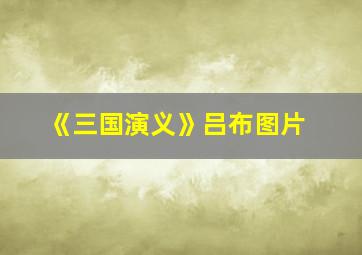 《三国演义》吕布图片